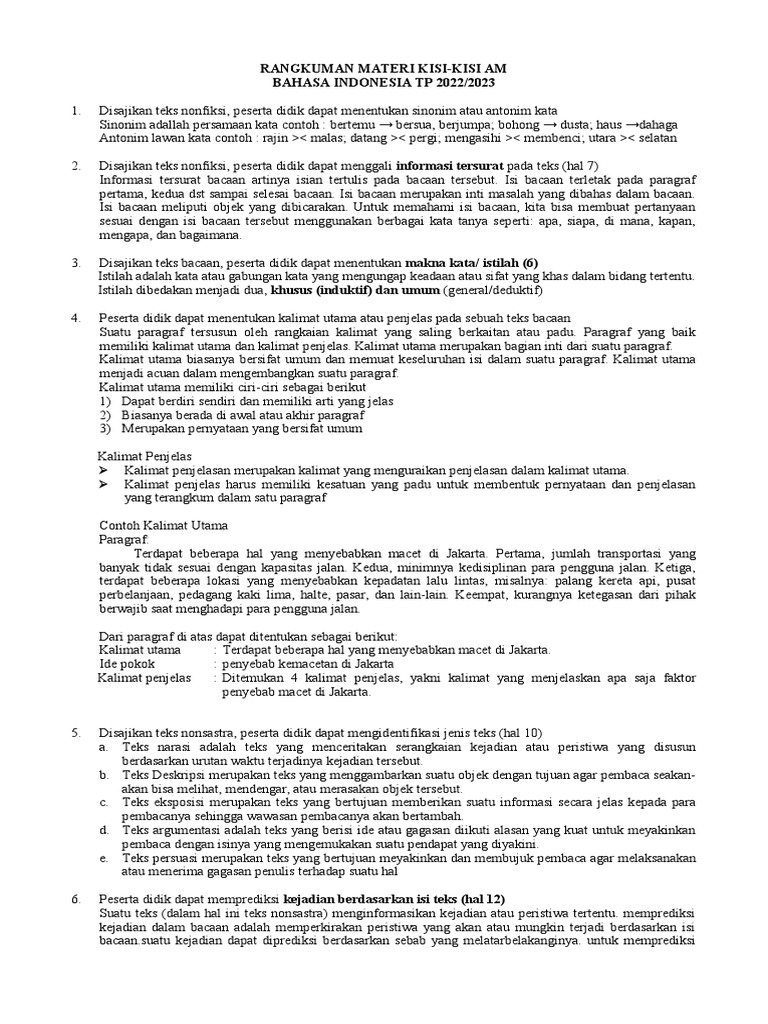 RANGKUMAN MATERI KISI-KISI AM
BAHASA INDONESIA TP 2022/2023

1. Disajikan teks nonfiksi, peserta didik dapat menentukan sinonim atau antonim kata
Sinonim adallah persamaan kata contoh : bertemu → bersua, berjumpa; bohong → dusta; haus →dahaga
Antonim lawan kata contoh : rajin >< malas; datang >< pergi; mengasihi >< membenci; utara >< selatan

2. Disajikan teks nonfiksi, peserta didik dapat menggali informasi tersurat pada teks (hal 7)
Informasi tersurat bacaan artinya isian tertulis pada bacaan tersebut. Isi bacaan terletak pada paragraf pertama, kedua dst sampai selesai bacaan. Isi bacaan merupakan inti masalah yang dibahas dalam bacaan. Isi bacaan meliputi objek yang dibicarakan. Untuk memahami isi bacaan, kita bisa membuat pertanyaan sesuai dengan isi bacaan tersebut menggunakan berbagai kata tanya seperti: apa, siapa, di mana, kapan, mengapa, dan bagaimana.

3. Disajikan teks bacaan, peserta didik dapat menentukan makna kata/ istilah (6)
Istilah adalah kata atau gabungan kata yang mengungap keadaan atau sifat yang khas dalam bidang tertentu. Istilah dibedakan menjadi dua, khusus (induktif) dan umum (general/deduktif)

4. Peserta didik dapat menentukan kalimat utama atau penjelas pada sebuah teks bacaan
Suatu paragraf tersusun oleh rangkaian kalimat yang saling berkaitan atau padu. Paragraf yang baik memiliki kalimat utama dan kalimat penjelas. Kalimat utama merupakan bagian inti dari suatu paragraf. Kalimat utama biasanya bersifat umum dan memuat keseluruhan isi dalam suatu paragraf. Kalimat utama menjadi acuan dalam mengembangkan suatu paragraf.
Kalimat utama memiliki ciri-ciri sebagai berikut
1) Dapat berdiri sendiri dan memiliki arti yang jelas
2) Biasanya berada di awal atau akhir paragraf
3) Merupakan pernyataan yang bersifat umum

Kalimat Penjelas
➢ Kalimat penjelasan merupakan kalimat yang menguraikan penjelasan dalam kalimat utama.
➢ Kalimat penjelas harus memiliki kesatuan yang padu untuk membentuk pernyataan dan penjelasan yang terangkum dalam satu paragraf

Contoh Kalimat Utama
Paragraf:
Terdapat beberapa hal yang menyebabkan macet di Jakarta. Pertama, jumlah transportasi yang banyak tidak sesuai dengan kapasitas jalan. Kedua, minimnya kedisiplinan para pengguna jalan. Ketiga, terdapat beberapa lokasi yang menyebabkan kepadatan lalu lintas, misalnya: palang kereta api, pusat perbelanjaan, pedagang kaki lima, halte, pasar, dan lain-lain. Keempat, kurangnya ketegasan dari pihak berwajib saat menghadapi para pengguna jalan.

Dari paragraf di atas dapat ditentukan sebagai berikut:
Kalimat utama : Terdapat beberapa hal yang menyebabkan macet di Jakarta.
Ide pokok : penyebab kemacetan di Jakarta
Kalimat penjelas : Ditemukan 4 kalimat penjelas, yakni kalimat yang menjelaskan apa saja faktor penyebab macet di Jakarta.

5. Disajikan teks nonsastra, peserta didik dapat mengidentifikasi jenis teks (hal 10)
a. Teks narasi adalah teks yang menceritakan serangkaian kejadian atau peristiwa yang disusun berdasarkan urutan waktu terjadinya kejadian tersebut.
b. Teks Deskripsi merupakan teks yang menggambarkan suatu objek dengan tujuan agar pembaca seakan-akan bisa melihat, mendengar, atau merasakan objek tersebut.
c. Teks eksposisi merupakan teks yang bertujuan memberikan suatu informasi secara jelas kepada para pembacanya sehingga wawasan pembacanya akan bertambah.
d. Teks argumentasi adalah teks yang berisi ide atau gagasan diikuti alasan yang kuat untuk meyakinkan pembaca dengan isinya yang mengemukakan suatu pendapat yang diyakini.
e. Teks persuasi merupakan teks yang bertujuan meyakinkan dan membujuk pembaca agar melaksanakan atau menerima gagasan penulis terhadap suatu hal

6. Peserta didik dapat memprediksi kejadian berdasarkan isi teks (hal 12)
Suatu teks (dalam hal ini teks nonsastra) menginformasikan kejadian atau peristiwa tertentu. memprediksi kejadian dalam bacaan adalah memperkirakan peristiwa yang akan atau mungkin terjadi berdasarkan isi bacaan.suatu kejadian dapat diprediksi berdasarkan sebab yang melatarbelakanginya. untuk memprediksi